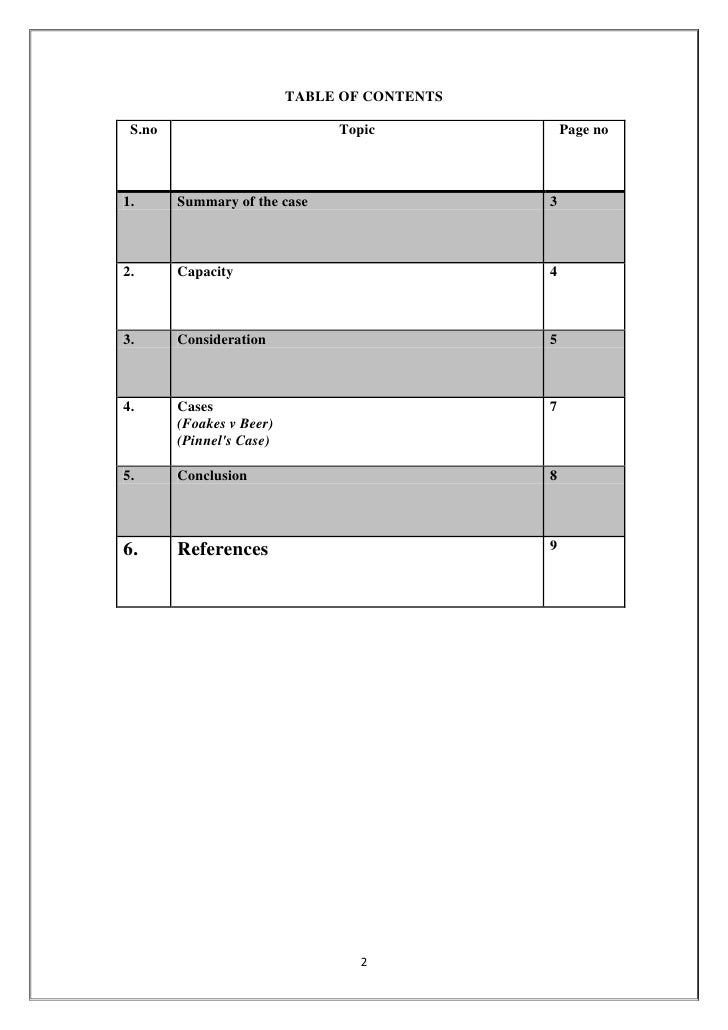 TABLE OF CONTENTS

| S.no | Topic | Page no |
|---|---|---|
| 1. | Summary of the case | 3 |
| 2. | Capacity | 4 |
| 3. | Consideration | 5 |
| 4. | Cases (Foakes v Beer) (Pinnel's Case) | 7 |
| 5. | Conclusion | 8 |
| 6. | References | 9 |

2